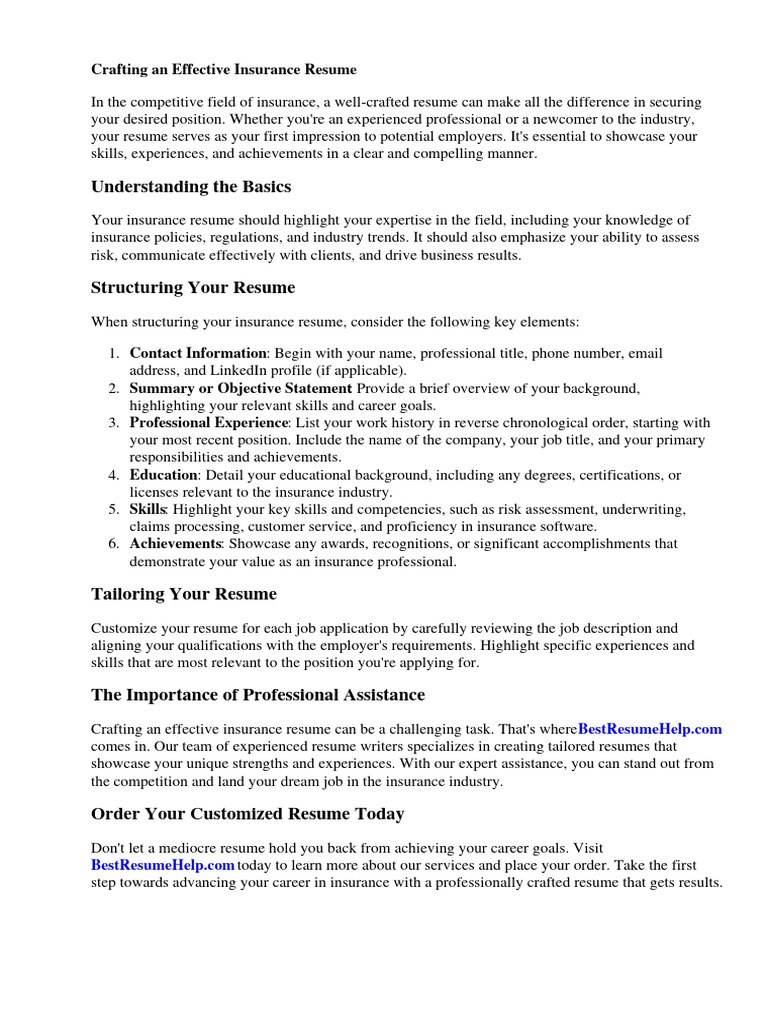 Crafting an Effective Insurance Resume

In the competitive field of insurance, a well-crafted resume can make all the difference in securing your desired position. Whether you're an experienced professional or a newcomer to the industry, your resume serves as your first impression to potential employers. It's essential to showcase your skills, experiences, and achievements in a clear and compelling manner.

Understanding the Basics

Your insurance resume should highlight your expertise in the field, including your knowledge of insurance policies, regulations, and industry trends. It should also emphasize your ability to assess risk, communicate effectively with clients, and drive business results.

Structuring Your Resume

When structuring your insurance resume, consider the following key elements:

1. Contact Information: Begin with your name, professional title, phone number, email address, and LinkedIn profile (if applicable).
2. Summary or Objective Statement Provide a brief overview of your background, highlighting your relevant skills and career goals.
3. Professional Experience: List your work history in reverse chronological order, starting with your most recent position. Include the name of the company, your job title, and your primary responsibilities and achievements.
4. Education: Detail your educational background, including any degrees, certifications, or licenses relevant to the insurance industry.
5. Skills: Highlight your key skills and competencies, such as risk assessment, underwriting, claims processing, customer service, and proficiency in insurance software.
6. Achievements: Showcase any awards, recognitions, or significant accomplishments that demonstrate your value as an insurance professional.

Tailoring Your Resume

Customize your resume for each job application by carefully reviewing the job description and aligning your qualifications with the employer's requirements. Highlight specific experiences and skills that are most relevant to the position you're applying for.

The Importance of Professional Assistance

Crafting an effective insurance resume can be a challenging task. That's whereBestResumeHelp.com comes in. Our team of experienced resume writers specializes in creating tailored resumes that showcase your unique strengths and experiences. With our expert assistance, you can stand out from the competition and land your dream job in the insurance industry.

Order Your Customized Resume Today

Don't let a mediocre resume hold you back from achieving your career goals. Visit BestResumeHelp.com today to learn more about our services and place your order. Take the first step towards advancing your career in insurance with a professionally crafted resume that gets results.